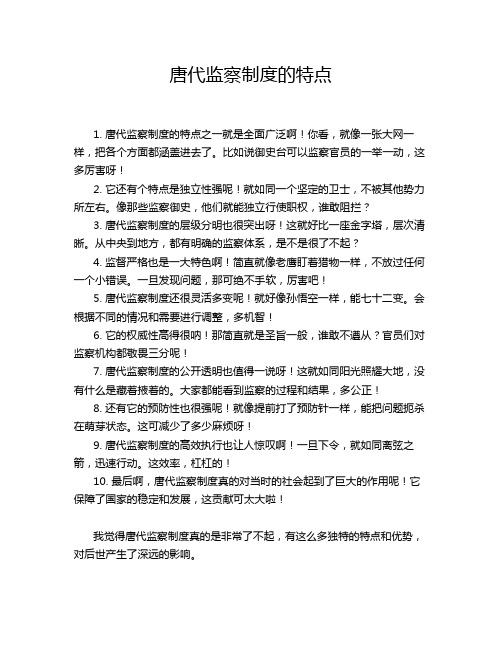 唐代监察制度的特点

1. 唐代监察制度的特点之一就是全面广泛啊！你看，就像一张大网一样，把各个方面都涵盖进去了。比如说御史台可以监察官员的一举一动，这多厉害呀！

2. 它还有个特点是独立性强呢！就如同一个坚定的卫士，不被其他势力所左右。像那些监察御史，他们就能独立行使职权，谁敢阻拦？

3. 唐代监察制度的层级分明也很突出呀！这就好比一座金字塔，层次清晰。从中央到地方，都有明确的监察体系，是不是很了不起？

4. 监督严格也是一大特色啊！简直就像老鹰盯着猎物一样，不放过任何一个小错误。一旦发现问题，那可绝不手软，厉害吧！

5. 唐代监察制度还很灵活多变呢！就好像孙悟空一样，能七十二变。会根据不同的情况和需要进行调整，多机智！

6. 它的权威性高得很呐！那简直就是圣旨一般，谁敢不遵从？官员们对监察机构都敬畏三分呢！

7. 唐代监察制度的公开透明也值得一说呀！这就如同阳光照耀大地，没有什么是藏着掖着的。大家都能看到监察的过程和结果，多公正！

8. 还有它的预防性也很强呢！就像提前打了预防针一样，能把问题扼杀在萌芽状态。这可减少了多少麻烦呀！

9. 唐代监察制度的高效执行也让人惊叹啊！一旦下令，就如同离弦之箭，迅速行动。这效率，杠杠的！

10. 最后啊，唐代监察制度真的对当时的社会起到了巨大的作用呢！它保障了国家的稳定和发展，这贡献可太大啦！

我觉得唐代监察制度真的是非常了不起，有这么多独特的特点和优势，对后世产生了深远的影响。